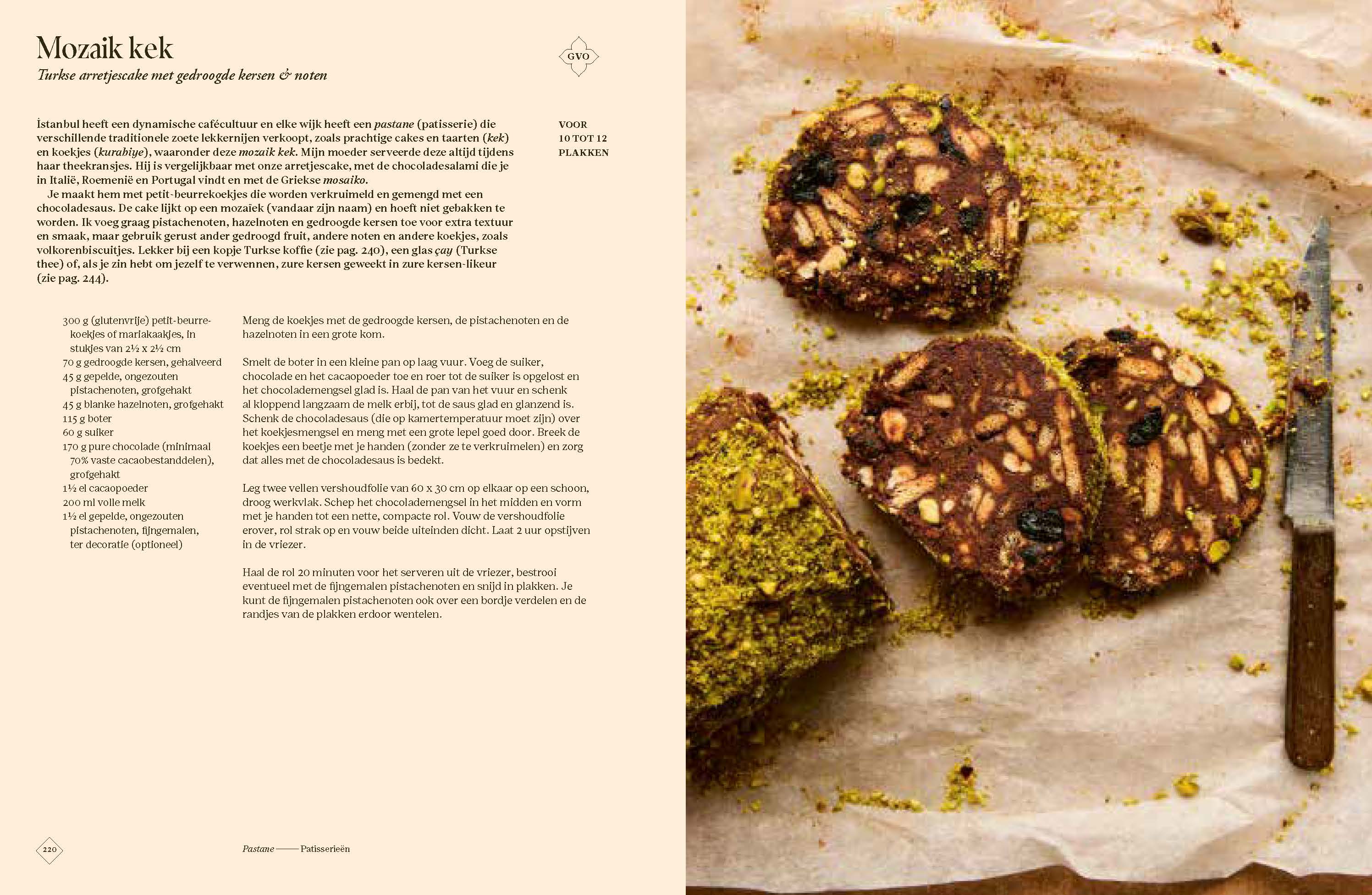 Mozaik kek

Turkse arretjescake met gedroogde kersen & noten

GVO

İstanbul heeft een dynamische cafécultuur en elke wijk heeft een pastane (patisserie) die verschillende traditionele zoete lekkernijen verkoopt, zoals prachtige cakes en taarten (kek) en koekjes (kurabiye), waaronder deze mozaik kek. Mijn moeder serveerde deze altijd tijdens haar theekransjes. Hij is vergelijkbaar met onze arretjescake, met de chocoladesalami die je in Italië, Roemenië en Portugal vindt en met de Griekse mosaiko.

Je maakt hem met petit-beurrekoekjes die worden verkruimeld en gemengd met een chocoladesaus. De cake lijkt op een mozaïek (vandaar zijn naam) en hoeft niet gebakken te worden. Ik voeg graag pistachenoten, hazelnoten en gedroogde kersen toe voor extra textuur en smaak, maar gebruik gerust ander gedroogd fruit, andere noten en andere koekjes, zoals volkorenbiscuitjes. Lekker bij een kopje Turkse koffie (zie pag. 240), een glas çay (Turkse thee) of, als je zin hebt om jezelf te verwennen, zure kersen geweekt in zure kersen-likeur (zie pag. 244).

VOOR
10 TOT 12
PLAKKEN

300 g (glutenvrije) petit-beurrekoekjes of mariakaakjes, in stukjes van 2½ x 2½ cm
70 g gedroogde kersen, gehalveerd
45 g gepelde, ongezouten pistachenoten, grofgehakt
45 g blanke hazelnoten, grofgehakt
115 g boter
60 g suiker
170 g pure chocolade (minimaal 70% vaste cacaobestanddelen), grofgehakt
1½ el cacaopoeder
200 ml volle melk
1½ el gepelde, ongezouten pistachenoten, fijngemalen, ter decoratie (optioneel)

Meng de koekjes met de gedroogde kersen, de pistachenoten en de hazelnoten in een grote kom.

Smelt de boter in een kleine pan op laag vuur. Voeg de suiker, chocolade en het cacaopoeder toe en roer tot de suiker is opgelost en het chocolademengsel glad is. Haal de pan van het vuur en schenk al kloppend langzaam de melk erbij, tot de saus glad en glanzend is. Schenk de chocoladesaus (die op kamertemperatuur moet zijn) over het koekjesmengsel en meng met een grote lepel goed door. Breek de koekjes een beetje met je handen (zonder ze te verkruimelen) en zorg dat alles met de chocoladesaus is bedekt.

Leg twee vellen vershoudfolie van 60 x 30 cm op elkaar op een schoon, droog werkvlak. Schep het chocolademengsel in het midden en vorm met je handen tot een nette, compacte rol. Vouw de vershoudfolie erover, rol strak op en vouw beide uiteinden dicht. Laat 2 uur opstijven in de vriezer.

Haal de rol 20 minuten voor het serveren uit de vriezer, bestrooi eventueel met de fijngemalen pistachenoten en snijd in plakken. Je kunt de fijngemalen pistachenoten ook over een bordje verdelen en de randjes van de plakken erdoor wentelen.

220

Pastane —— Patisserieën